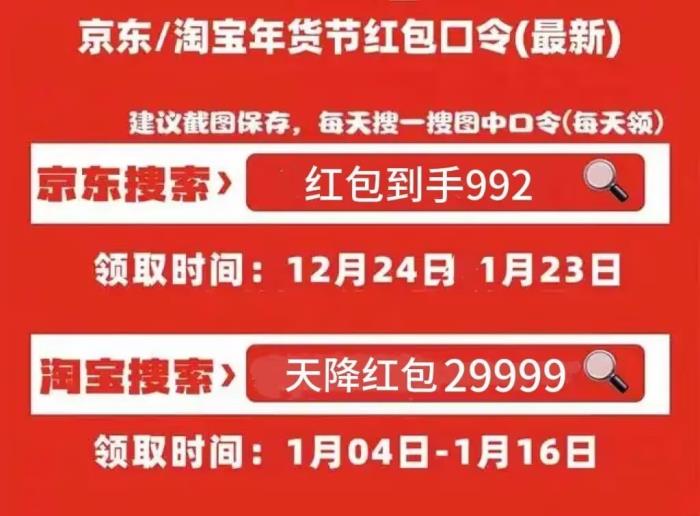 京东/淘宝年货节红包口令(最新)

建议截图保存，每天搜一搜图中口令(每天领)

京东搜索› 红包到手992

领取时间：12月24日 1月23日

淘宝搜索› 天降红包29999

领取时间：1月04日-1月16日